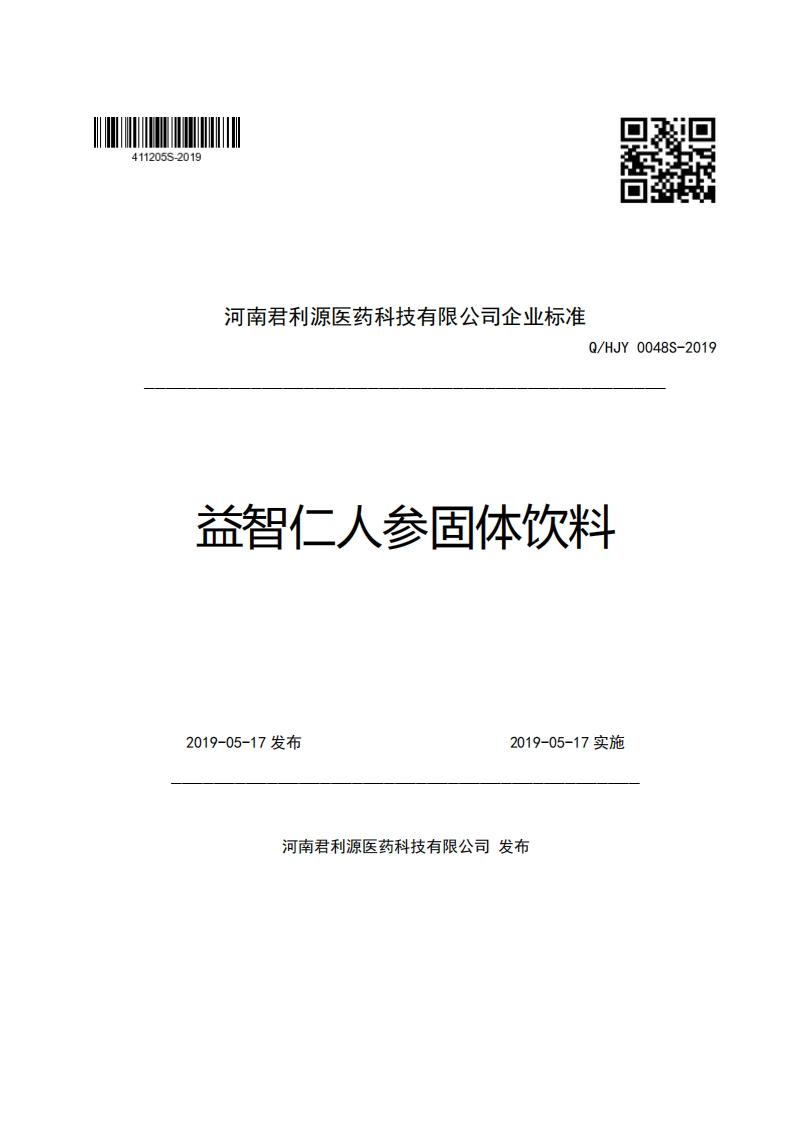 411205S-2019

河南君利源医药科技有限公司企业标准

Q/HJY 0048S-2019

益智仁人参固体饮料

2019-05-17 发布

2019-05-17 实施

河南君利源医药科技有限公司 发布